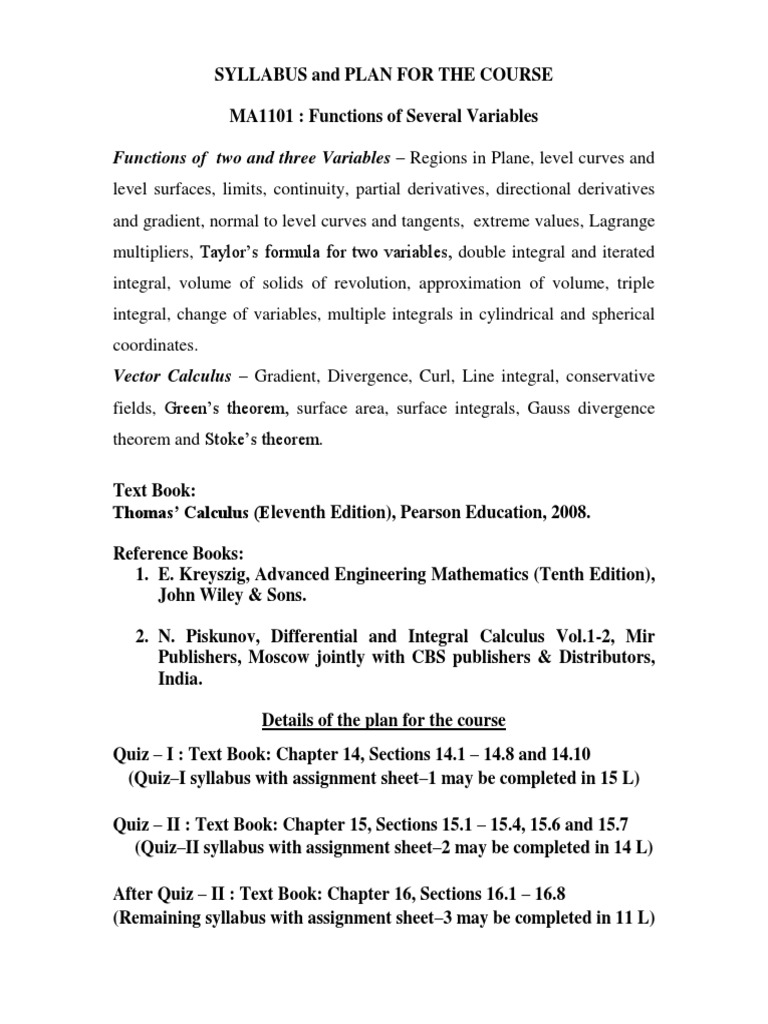 SYLLABUS and PLAN FOR THE COURSE

MA1101 : Functions of Several Variables

Functions of two and three Variables – Regions in Plane, level curves and level surfaces, limits, continuity, partial derivatives, directional derivatives and gradient, normal to level curves and tangents, extreme values, Lagrange multipliers, Taylor's formula for two variables, double integral and iterated integral, volume of solids of revolution, approximation of volume, triple integral, change of variables, multiple integrals in cylindrical and spherical coordinates.

Vector Calculus – Gradient, Divergence, Curl, Line integral, conservative fields, Green's theorem, surface area, surface integrals, Gauss divergence theorem and Stoke's theorem.

Text Book:
Thomas' Calculus (Eleventh Edition), Pearson Education, 2008.

Reference Books:
1. E. Kreyszig, Advanced Engineering Mathematics (Tenth Edition), John Wiley & Sons.

2. N. Piskunov, Differential and Integral Calculus Vol.1-2, Mir Publishers, Moscow jointly with CBS publishers & Distributors, India.

Details of the plan for the course

Quiz – I : Text Book: Chapter 14, Sections 14.1 – 14.8 and 14.10
(Quiz–I syllabus with assignment sheet–1 may be completed in 15 L)

Quiz – II : Text Book: Chapter 15, Sections 15.1 – 15.4, 15.6 and 15.7
(Quiz–II syllabus with assignment sheet–2 may be completed in 14 L)

After Quiz – II : Text Book: Chapter 16, Sections 16.1 – 16.8
(Remaining syllabus with assignment sheet–3 may be completed in 11 L)